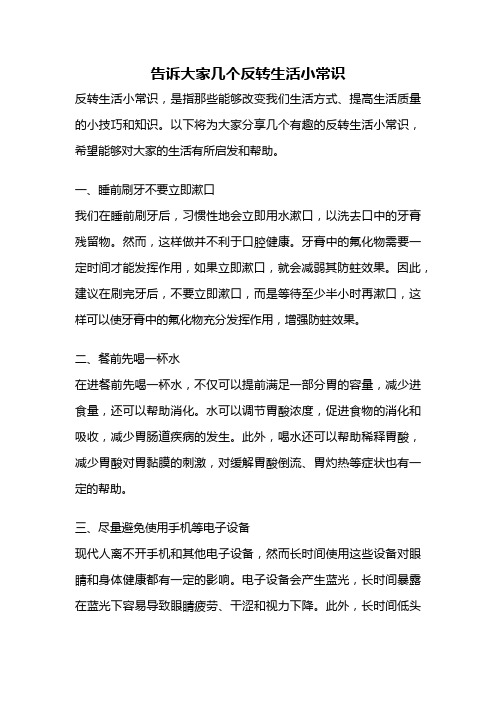 告诉大家几个反转生活小常识

反转生活小常识，是指那些能够改变我们生活方式、提高生活质量的小技巧和知识。以下将为大家分享几个有趣的反转生活小常识，希望能够对大家的生活有所启发和帮助。

一、睡前刷牙不要立即漱口

我们在睡前刷牙后，习惯性地会立即用水漱口，以洗去口中的牙膏残留物。然而，这样做并不利于口腔健康。牙膏中的氟化物需要一定时间才能发挥作用，如果立即漱口，就会减弱其防蛀效果。因此，建议在刷完牙后，不要立即漱口，而是等待至少半小时再漱口，这样可以使牙膏中的氟化物充分发挥作用，增强防蛀效果。

二、餐前先喝一杯水

在进餐前先喝一杯水，不仅可以提前满足一部分胃的容量，减少进食量，还可以帮助消化。水可以调节胃酸浓度，促进食物的消化和吸收，减少胃肠道疾病的发生。此外，喝水还可以帮助稀释胃酸，减少胃酸对胃黏膜的刺激，对缓解胃酸倒流、胃灼热等症状也有一定的帮助。

三、尽量避免使用手机等电子设备

现代人离不开手机和其他电子设备，然而长时间使用这些设备对眼睛和身体健康都有一定的影响。电子设备会产生蓝光，长时间暴露在蓝光下容易导致眼睛疲劳、干涩和视力下降。此外，长时间低头